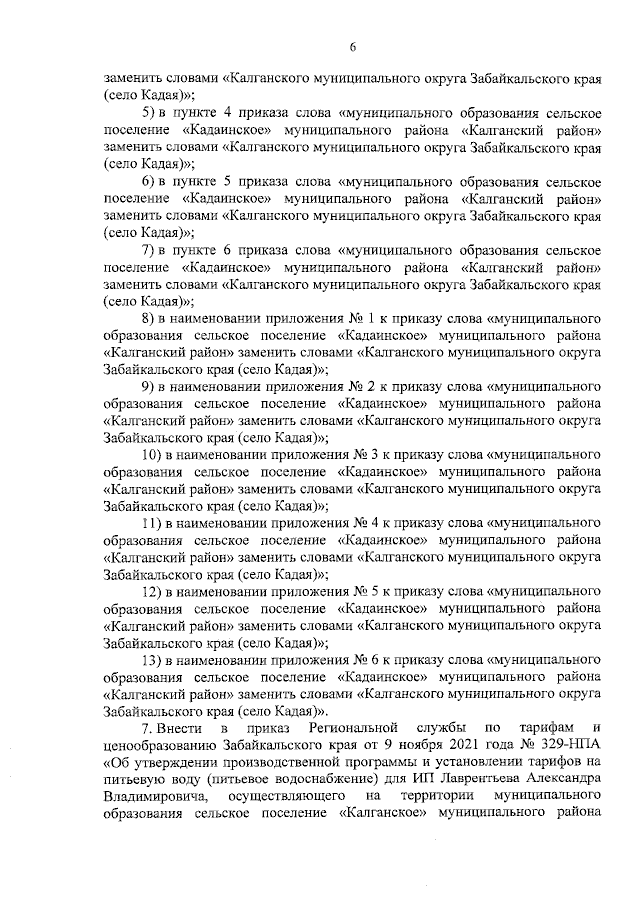 6

заменить словами «Калганского муниципального округа Забайкальского края (село Кадая)»;

5) в пункте 4 приказа слова «муниципального образования сельское поселение «Кадаинское» муниципального района «Калганский район» заменить словами «Калганского муниципального округа Забайкальского края (село Кадая)»;

6) в пункте 5 приказа слова «муниципального образования сельское поселение «Кадаинское» муниципального района «Калганский район» заменить словами «Калганского муниципального округа Забайкальского края (село Кадая)»;

7) в пункте 6 приказа слова «муниципального образования сельское поселение «Кадаинское» муниципального района «Калганский район» заменить словами «Калганского муниципального округа Забайкальского края (село Кадая)»;

8) в наименовании приложения № 1 к приказу слова «муниципального образования сельское поселение «Кадаинское» муниципального района «Калганский район» заменить словами «Калганского муниципального округа Забайкальского края (село Кадая)»;

9) в наименовании приложения № 2 к приказу слова «муниципального образования сельское поселение «Кадаинское» муниципального района «Калганский район» заменить словами «Калганского муниципального округа Забайкальского края (село Кадая)»;

10) в наименовании приложения № 3 к приказу слова «муниципального образования сельское поселение «Кадаинское» муниципального района «Калганский район» заменить словами «Калганского муниципального округа Забайкальского края (село Кадая)»;

11) в наименовании приложения № 4 к приказу слова «муниципального образования сельское поселение «Кадаинское» муниципального района «Калганский район» заменить словами «Калганского муниципального округа Забайкальского края (село Кадая)»;

12) в наименовании приложения № 5 к приказу слова «муниципального образования сельское поселение «Кадаинское» муниципального района «Калганский район» заменить словами «Калганского муниципального округа Забайкальского края (село Кадая)»;

13) в наименовании приложения № 6 к приказу слова «муниципального образования сельское поселение «Кадаинское» муниципального района «Калганский район» заменить словами «Калганского муниципального округа Забайкальского края (село Кадая)».

7. Внести в приказ Региональной службы по тарифам и ценообразованию Забайкальского края от 9 ноября 2021 года № 329-НПА «Об утверждении производственной программы и установлении тарифов на питьевую воду (питьевое водоснабжение) для ИП Лаврентьева Александра Владимировича, осуществляющего на территории муниципального образования сельское поселение «Калганское» муниципального района